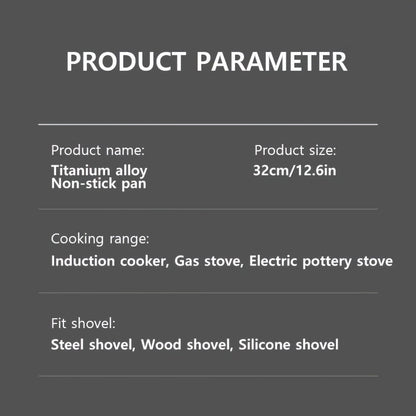 PRODUCT PARAMETER

Product name:
Titanium alloy Non-stick pan

Product size:
32cm/12.6in

Cooking range:
Induction cooker, Gas stove, Electric pottery stove

Fit shovel:
Steel shovel, Wood shovel, Silicone shovel